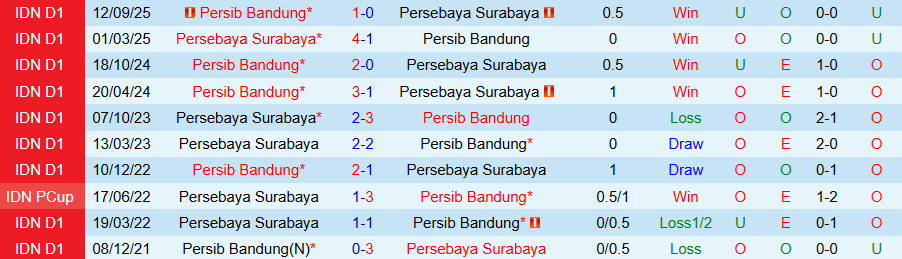 | IDN D1 | 12/09/25 | Persib Bandung* | 1-0 | Persebaya Surabaya | 0.5 | Win | U | O | 0-0 | U |
|---|---|---|---|---|---|---|---|---|---|---|
| IDN D1 | 01/03/25 | Persebaya Surabaya* | 4-1 | Persib Bandung | 0 | Win | O | O | 0-0 | U |
| IDN D1 | 18/10/24 | Persib Bandung* | 2-0 | Persebaya Surabaya | 0.5 | Win | U | E | 1-0 | O |
| IDN D1 | 20/04/24 | Persib Bandung* | 3-1 | Persebaya Surabaya | 1 | Win | O | E | 1-0 | O |
| IDN D1 | 07/10/23 | Persebaya Surabaya* | 2-3 | Persib Bandung | 0 | Loss | O | O | 2-1 | O |
| IDN D1 | 13/03/23 | Persebaya Surabaya | 2-2 | Persib Bandung* | 0 | Draw | O | E | 2-0 | O |
| IDN D1 | 10/12/22 | Persib Bandung* | 2-1 | Persebaya Surabaya | 1 | Draw | O | O | 0-1 | O |
| IDN PCup | 17/06/22 | Persebaya Surabaya | 1-3 | Persib Bandung* | 0.5/1 | Win | O | E | 1-2 | O |
| IDN D1 | 19/03/22 | Persebaya Surabaya | 1-1 | Persib Bandung* | 0/0.5 | Loss1/2 | U | E | 0-1 | O |
| IDN D1 | 08/12/21 | Persib Bandung(N)* | 0-3 | Persebaya Surabaya | 0/0.5 | Loss | O | O | 0-0 | U |